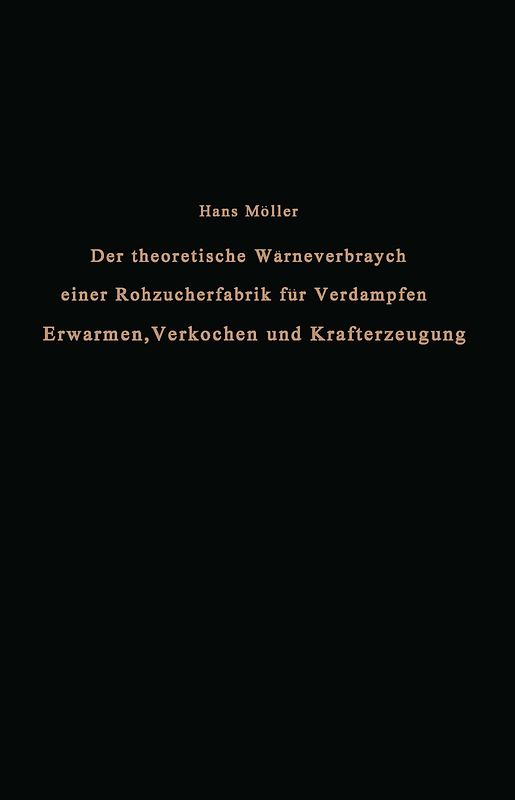 Hans Möller

Der theoretische Wärneverbraych einer Rohzucherfabrik für Verdampfen Erwarmen, Verkochen und Krafterzeugung